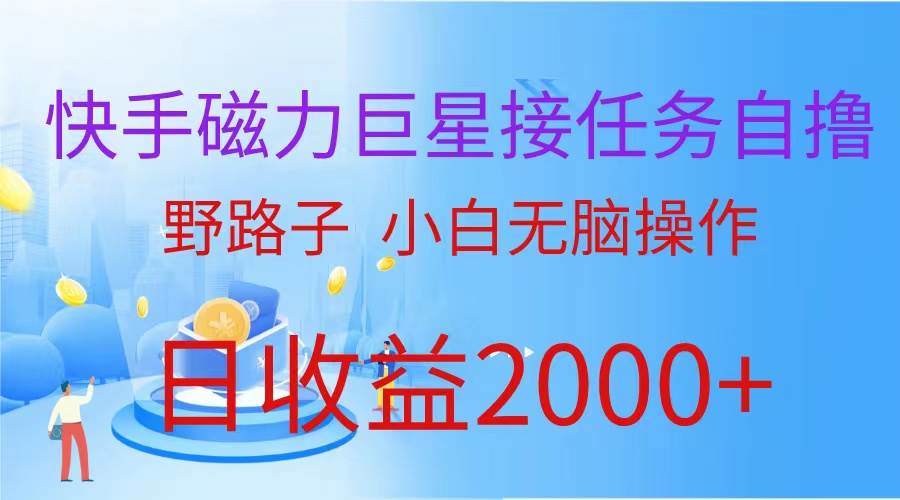 快手磁力巨星接任务自撸

野路子 小白无脑操作

日收益2000+